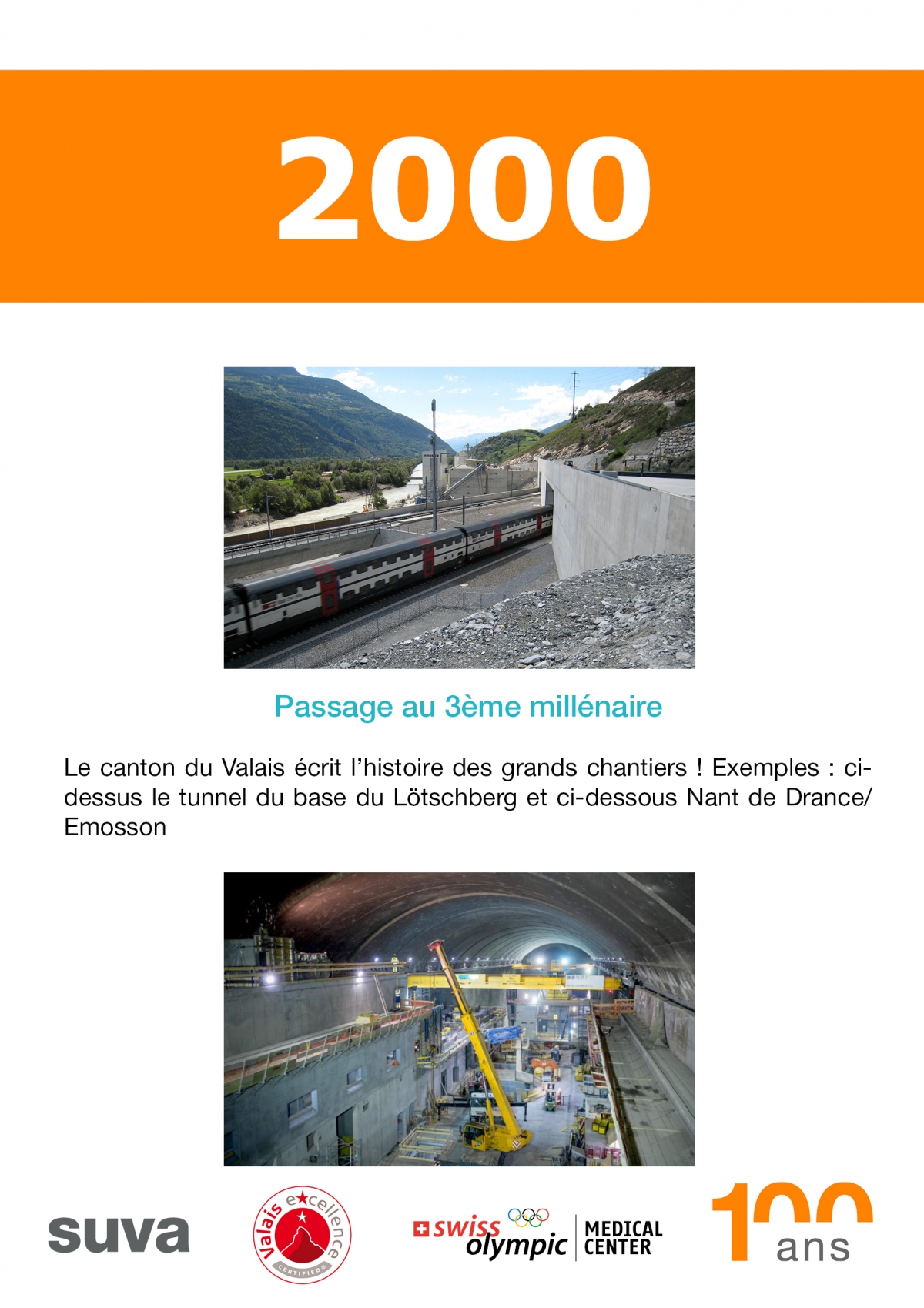 2000

Passage au 3ème millénaire

Le canton du Valais écrit l'histoire des grands chantiers ! Exemples : ci-dessus le tunnel du base du Lötschberg et ci-dessous Nant de Drance/ Emosson

suva

Valais excellence CERTIFIED

swiss olympic MEDICAL CENTER

100 ans